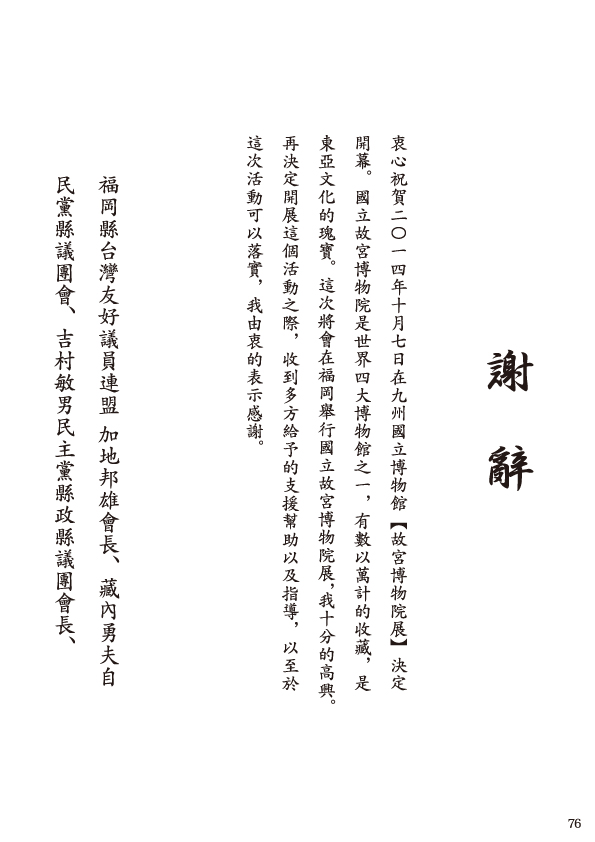 謝辭

衷心祝賀二〇一四年十月七日在九州國立博物館【故宮博物院展】決定開幕。國立故宮博物院是世界四大博物館之一，有數以萬計的收藏，是東亞文化的瑰寶。這次將會在福岡舉行國立故宮博物院展，我十分的高興。再決定開展這個活動之際，收到多方給予的支援幫助以及指導，以至於這次活動可以落實，我由衷的表示感謝。

福岡縣台灣友好議員連盟 加地邦雄會長、藏內勇夫自民黨縣議團會、吉村敏男民主黨縣政縣議團會長、

76